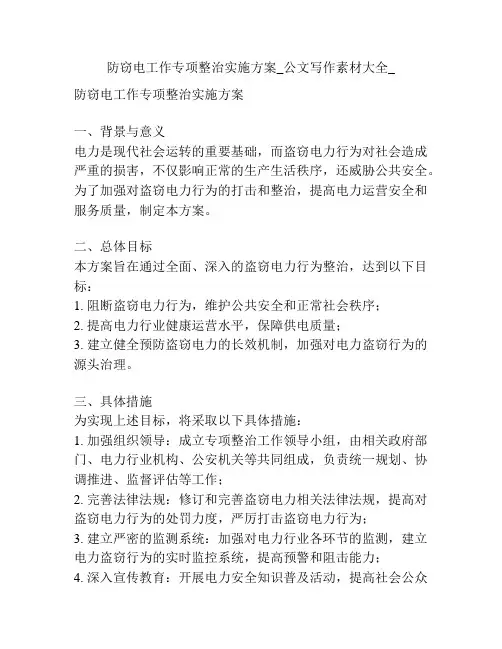 防窃电工作专项整治实施方案_公文写作素材大全_

防窃电工作专项整治实施方案

一、背景与意义
电力是现代社会运转的重要基础，而盗窃电力行为对社会造成严重的损害，不仅影响正常的生产生活秩序，还威胁公共安全。为了加强对盗窃电力行为的打击和整治，提高电力运营安全和服务质量，制定本方案。

二、总体目标
本方案旨在通过全面、深入的盗窃电力行为整治，达到以下目标：
1. 阻断盗窃电力行为，维护公共安全和正常社会秩序；
2. 提高电力行业健康运营水平，保障供电质量；
3. 建立健全预防盗窃电力的长效机制，加强对电力盗窃行为的源头治理。

三、具体措施
为实现上述目标，将采取以下具体措施：
1. 加强组织领导：成立专项整治工作领导小组，由相关政府部门、电力行业机构、公安机关等共同组成，负责统一规划、协调推进、监督评估等工作；
2. 完善法律法规：修订和完善盗窃电力相关法律法规，提高对盗窃电力行为的处罚力度，严厉打击盗窃电力行为；
3. 建立严密的监测系统：加强对电力行业各环节的监测，建立电力盗窃行为的实时监控系统，提高预警和阻击能力；
4. 深入宣传教育：开展电力安全知识普及活动，提高社会公众